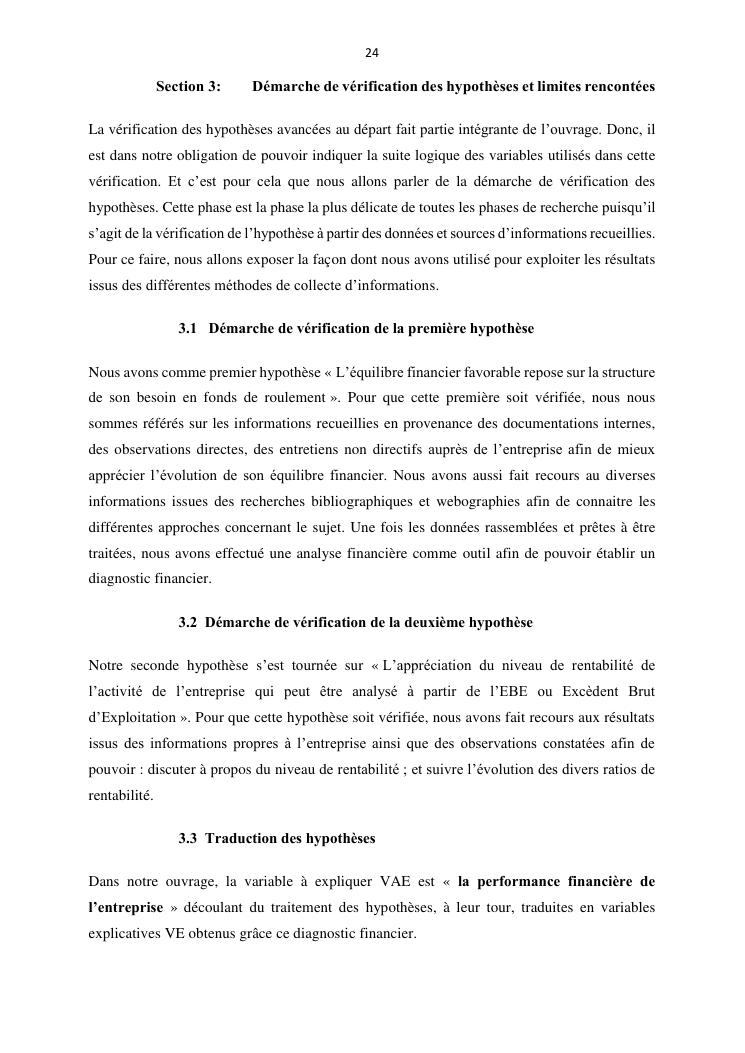 24

Section 3: Démarche de vérification des hypothèses et limites rencontées

La vérification des hypothèses avancées au départ fait partie intégrante de l'ouvrage. Donc, il est dans notre obligation de pouvoir indiquer la suite logique des variables utilisés dans cette vérification. Et c'est pour cela que nous allons parler de la démarche de vérification des hypothèses. Cette phase est la phase la plus délicate de toutes les phases de recherche puisqu'il s'agit de la vérification de l'hypothèse à partir des données et sources d'informations recueillies. Pour ce faire, nous allons exposer la façon dont nous avons utilisé pour exploiter les résultats issus des différentes méthodes de collecte d'informations.

3.1 Démarche de vérification de la première hypothèse

Nous avons comme premier hypothèse « L'équilibre financier favorable repose sur la structure de son besoin en fonds de roulement ». Pour que cette première soit vérifiée, nous nous sommes référés sur les informations recueillies en provenance des documentations internes, des observations directes, des entretiens non directifs auprès de l'entreprise afin de mieux apprécier l'évolution de son équilibre financier. Nous avons aussi fait recours au diverses informations issues des recherches bibliographiques et webographies afin de connaitre les différentes approches concernant le sujet. Une fois les données rassemblées et prêtes à être traitées, nous avons effectué une analyse financière comme outil afin de pouvoir établir un diagnostic financier.

3.2 Démarche de vérification de la deuxième hypothèse

Notre seconde hypothèse s'est tournée sur « L'appréciation du niveau de rentabilité de l'activité de l'entreprise qui peut être analysé à partir de l'EBE ou Excèdent Brut d'Exploitation ». Pour que cette hypothèse soit vérifiée, nous avons fait recours aux résultats issus des informations propres à l'entreprise ainsi que des observations constatées afin de pouvoir : discuter à propos du niveau de rentabilité ; et suivre l'évolution des divers ratios de rentabilité.

3.3 Traduction des hypothèses

Dans notre ouvrage, la variable à expliquer VAE est « la performance financière de l'entreprise » découlant du traitement des hypothèses, à leur tour, traduites en variables explicatives VE obtenus grâce ce diagnostic financier.